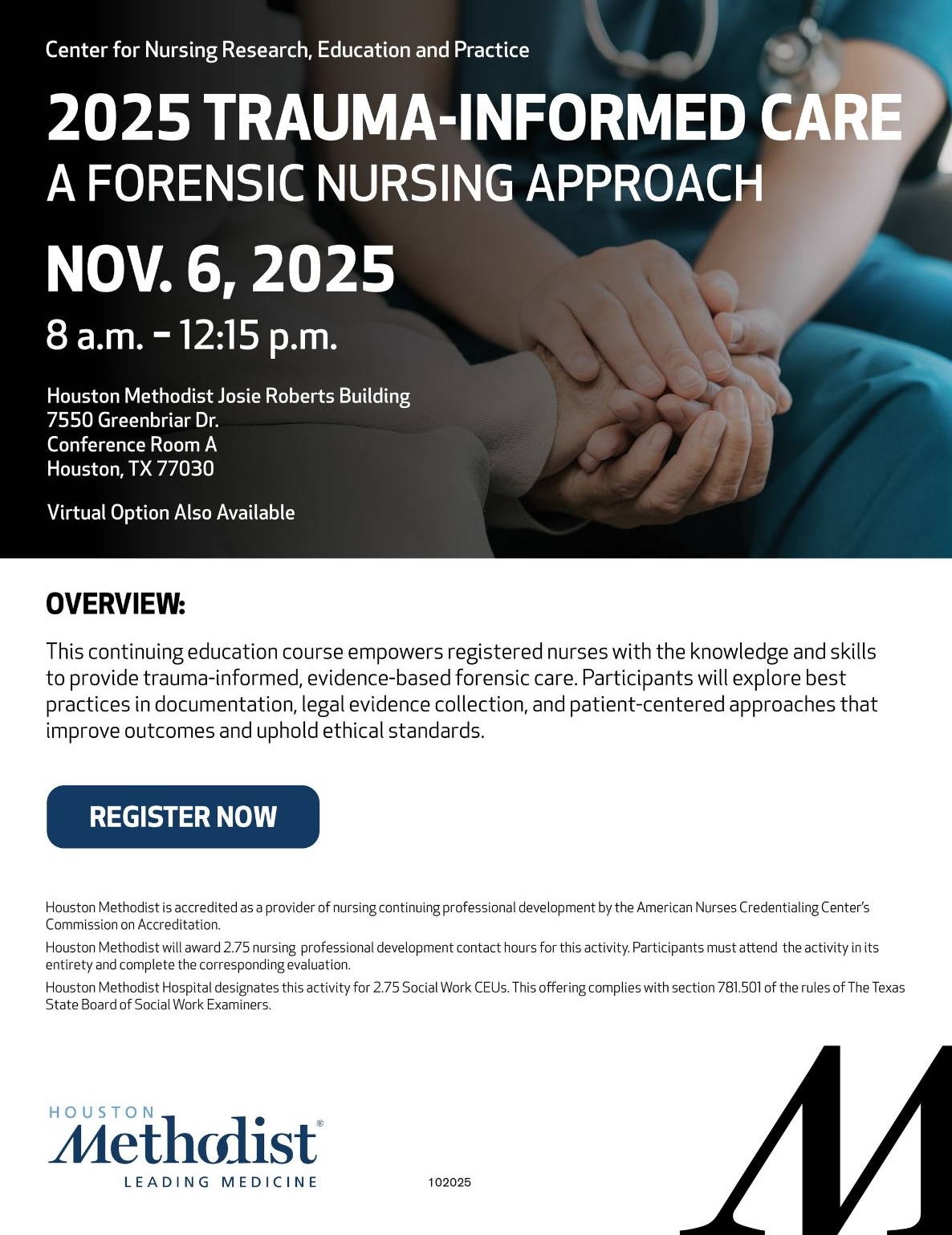 Center for Nursing Research, Education and Practice

2025 TRAUMA-INFORMED CARE
A FORENSIC NURSING APPROACH

NOV. 6, 2025

8 a.m. – 12:15 p.m.

Houston Methodist Josie Roberts Building
7550 Greenbriar Dr.
Conference Room A
Houston, TX 77030

Virtual Option Also Available

OVERVIEW:

This continuing education course empowers registered nurses with the knowledge and skills to provide trauma-informed, evidence-based forensic care. Participants will explore best practices in documentation, legal evidence collection, and patient-centered approaches that improve outcomes and uphold ethical standards.

REGISTER NOW

Houston Methodist is accredited as a provider of nursing continuing professional development by the American Nurses Credentialing Center's Commission on Accreditation.

Houston Methodist will award 2.75 nursing professional development contact hours for this activity. Participants must attend the activity in its entirety and complete the corresponding evaluation.

Houston Methodist Hospital designates this activity for 2.75 Social Work CEUs. This offering complies with section 781.501 of the rules of The Texas State Board of Social Work Examiners.

HOUSTON
Methodist®
LEADING MEDICINE

102025

M